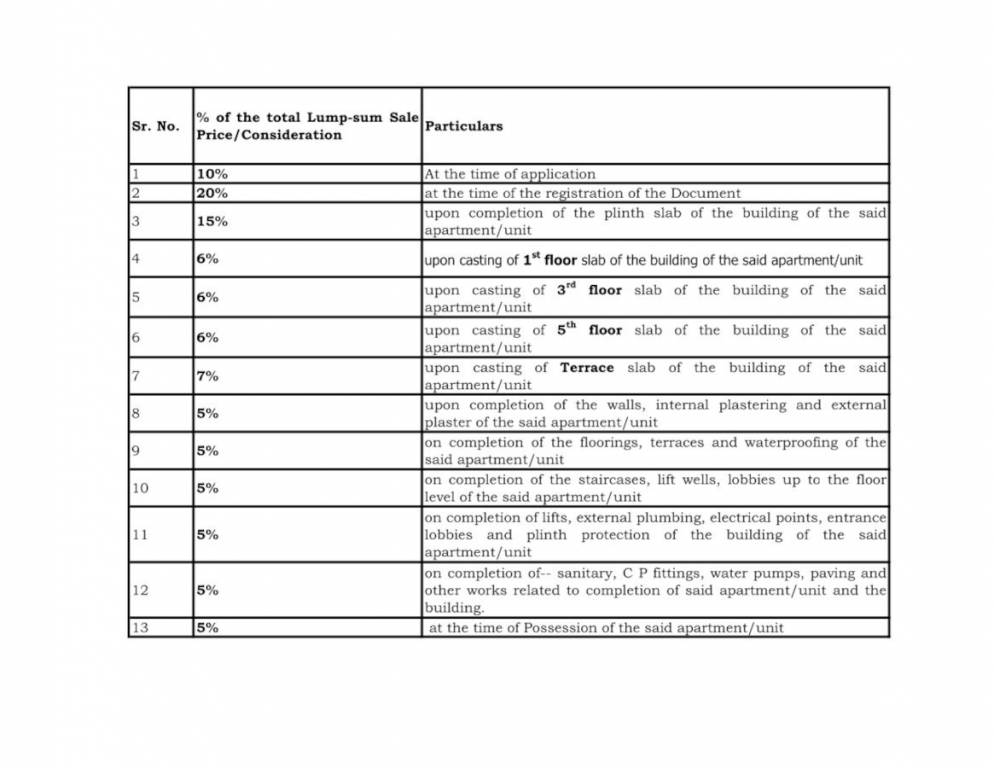 | Sr. No. | % of the total Lump-sum Sale Price/Consideration | Particulars |
|---|---|---|
| 1 | 10% | At the time of application |
| 2 | 20% | at the time of the registration of the Document |
| 3 | 15% | upon completion of the plinth slab of the building of the said apartment/unit |
| 4 | 6% | upon casting of $1^{st}$ floor slab of the building of the said apartment/unit |
| 5 | 6% | upon casting of $3^{rd}$ floor slab of the building of the said apartment/unit |
| 6 | 6% | upon casting of $5^{th}$ floor slab of the building of the said apartment/unit |
| 7 | 7% | upon casting of Terrace slab of the building of the said apartment/unit |
| 8 | 5% | upon completion of the walls, internal plastering and external plaster of the said apartment/unit |
| 9 | 5% | on completion of the floorings, terraces and waterproofing of the said apartment/unit |
| 10 | 5% | on completion of the staircases, lift wells, lobbies up to the floor level of the said apartment/unit |
| 11 | 5% | on completion of lifts, external plumbing, electrical points, entrance lobbies and plinth protection of the building of the said apartment/unit |
| 12 | 5% | on completion of-- sanitary, C P fittings, water pumps, paving and other works related to completion of said apartment/unit and the building. |
| 13 | 5% | at the time of Possession of the said apartment/unit |